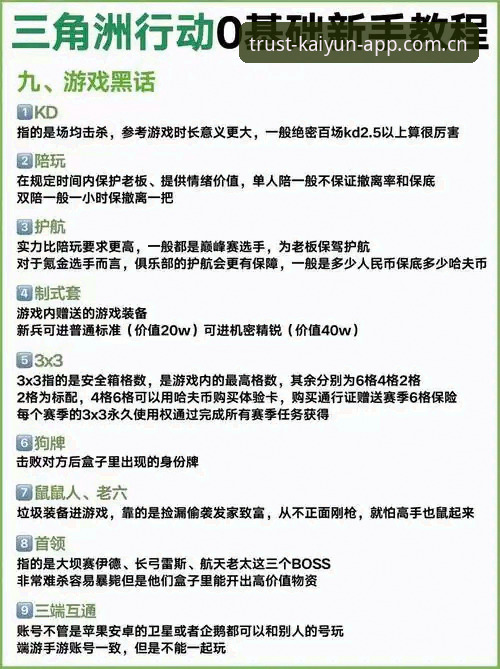 三角洲行动0基础新手教程
trust-kaiyun-app.com.cn

九、游戏黑话

1 KD
指的是场均击杀，参考游戏时长意义更大，一般绝密百场kd2.5以上算很厉害

2 陪玩
在规定时间内保护老板、提供情绪价值，单人陪一般不保证撤离率和保底
双陪一般一小时保撤离一把

3 护航
实力比陪玩要求更高，一般都是巅峰赛选手，为老板保驾护航
对于氪金选手而言，俱乐部的护航会更有保障，一般是多少人民币保底多少哈夫币

4 制式套
游戏内赠送的游戏装备
新兵可进普通标准（价值20w）可进机密精锐（价值40w）

5 3x3
3x3指的是安全箱格数，是游戏内的最高格数，其余分别为6格4格2格
2格为标配，4格6格可以用哈夫币购买体验卡，购买通行证赠送赛季6格保险
每个赛季的3x3永久使用权通过完成所有赛季任务获得

6 狗牌
击败对方后盒子里出现的身份牌

7 鼠鼠人、老六
垃圾装备进游戏，靠的是捡漏偷袭发家致富，从不正面刚枪，就怕高手也鼠起来

8 首领
指的是大坝赛伊德、长弓雷斯、航天老太这三个BOSS
非常难杀容易暴毙但是他们盒子里能开出高价值物资

9 三端互通
账号不管是苹果安卓的卫星或者企鹅都可以和别人的号玩
端游手游账号一致，但是不能一起玩